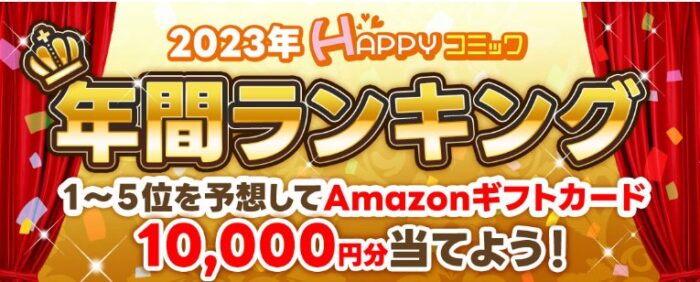 2023年 HAPPYコミック

年間ランキング

1～5位を予想してAmazonギフトカード

10,000円分当てよう！